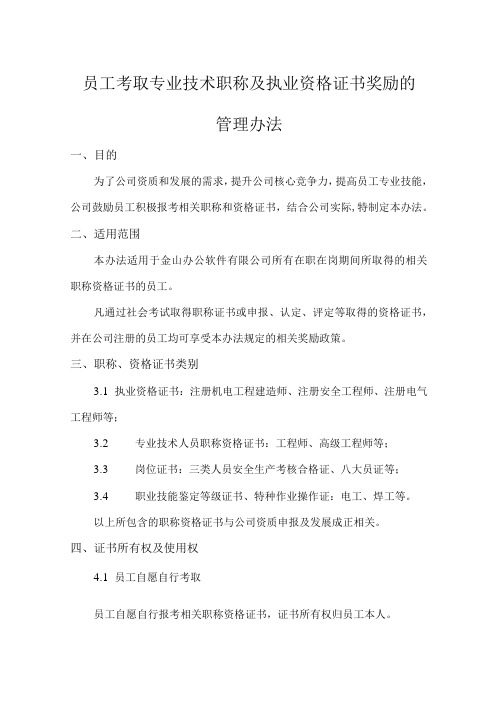 员工考取专业技术职称及执业资格证书奖励的

管理办法

一、目的

为了公司资质和发展的需求，提升公司核心竞争力，提高员工专业技能，公司鼓励员工积极报考相关职称和资格证书，结合公司实际，特制定本办法。

二、适用范围

本办法适用于金山办公软件有限公司所有在职在岗期间所取得的相关职称资格证书的员工。

凡通过社会考试取得职称证书或申报、认定、评定等取得的资格证书，并在公司注册的员工均可享受本办法规定的相关奖励政策。

三、职称、资格证书类别

3.1 执业资格证书：注册机电工程建造师、注册安全工程师、注册电气工程师等；

3.2 专业技术人员职称资格证书：工程师、高级工程师等；

3.3 岗位证书：三类人员安全生产考核合格证、八大员证等；

3.4 职业技能鉴定等级证书、特种作业操作证：电工、焊工等。

以上所包含的职称资格证书与公司资质申报及发展成正相关。

四、证书所有权及使用权

4.1 员工自愿自行考取

员工自愿自行报考相关职称资格证书，证书所有权归员工本人。